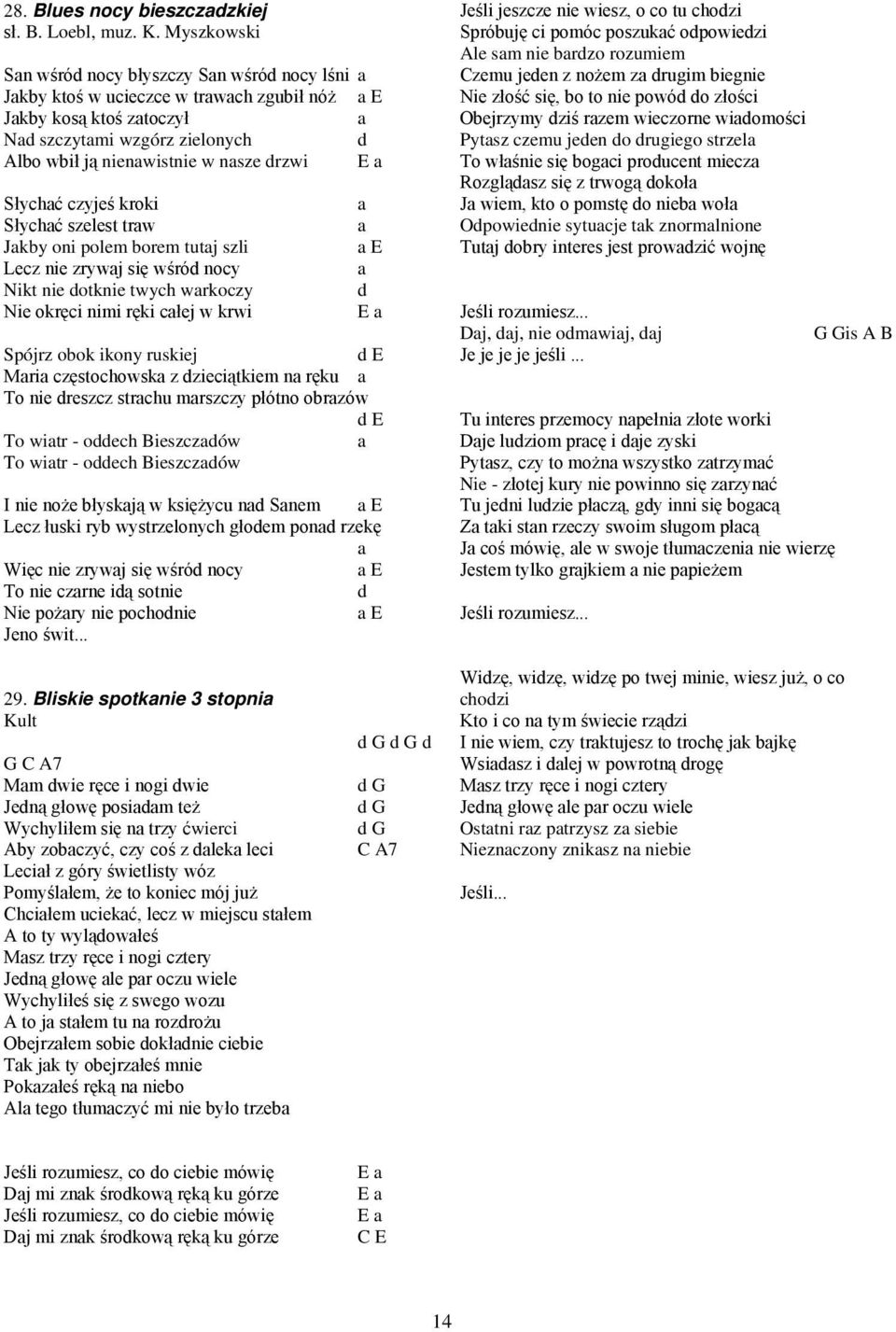 28. Blues nocy bieszczadzkiej
sł. B. Loebl, muz. K. Myszkowski

San wśród nocy błyszczy San wśród nocy lśni a
Jakby ktoś w ucieczce w trawach zgubił nóż a E
Jakby kosą ktoś zatoczył a
Nad szczytami wzgórz zielonych d
Albo wbił ją nienawistnie w nasze drzwi E a

Słychać czyjeś kroki a
Słychać szelest traw a
Jakby oni polem borem tutaj szli a E
Lecz nie zrywaj się wśród nocy a
Nikt nie dotknie twych warkoczy d
Nie okręci nimi ręki całej w krwi E a

Spójrz obok ikony ruskiej d E
Maria częstochowska z dzieciątkiem na ręku a
To nie dreszcz strachu marszczy płótno obrazów
d E
To wiatr - oddech Bieszczadów a
To wiatr - oddech Bieszczadów

I nie noże błyskają w księżycu nad Sanem a E
Lecz łuski ryb wystrzelonych głodem ponad rzekę
a
Więc nie zrywaj się wśród nocy a E
To nie czarne idą sotnie d
Nie pożary nie pochodnie a E
Jeno świt...

29. Bliskie spotkanie 3 stopnia
Kult
d G d G d
G C A7
Mam dwie ręce i nogi dwie d G
Jedną głowę posiadam też d G
Wychyliłem się na trzy ćwierci d G
Aby zobaczyć, czy coś z daleka leci C A7
Leciał z góry świetlisty wóz
Pomyślałem, że to koniec mój już
Chciałem uciekać, lecz w miejscu stałem
A to ty wylądowałeś
Masz trzy ręce i nogi cztery
Jedną głowę ale par oczu wiele
Wychyliłeś się z swego wozu
A to ja stałem tu na rozdrożu
Obejrzałem sobie dokładnie ciebie
Tak jak ty obejrzałeś mnie
Pokazałeś ręką na niebo
Ala tego tłumaczyć mi nie było trzeba

Jeśli rozumiesz, co do ciebie mówię E a
Daj mi znak środkową ręką ku górze E a
Jeśli rozumiesz, co do ciebie mówię E a
Daj mi znak środkową ręką ku górze C E

Jeśli jeszcze nie wiesz, o co tu chodzi
Spróbuję ci pomóc poszukać odpowiedzi
Ale sam nie bardzo rozumiem
Czemu jeden z nożem za drugim biegnie
Nie złość się, bo to nie powód do złości
Obejrzymy dziś razem wieczorne wiadomości
Pytasz czemu jeden do drugiego strzela
To właśnie się bogaci producent miecza
Rozglądasz się z trwogą dokoła
Ja wiem, kto o pomstę do nieba woła
Odpowiednie sytuacje tak znormalnione
Tutaj dobry interes jest prowadzić wojnę

Jeśli rozumiesz...
Daj, daj, nie odmawiaj, daj G Gis A B
Je je je je jeśli ...

Tu interes przemocy napełnia złote worki
Daje ludziom pracę i daje zyski
Pytasz, czy to można wszystko zatrzymać
Nie - złotej kury nie powinno się zarzynać
Tu jedni ludzie płaczą, gdy inni się bogacą
Za taki stan rzeczy swoim sługom płacą
Ja coś mówię, ale w swoje tłumaczenia nie wierzę
Jestem tylko grajkiem a nie papieżem

Jeśli rozumiesz...

Widzę, widzę, widzę po twej minie, wiesz już, o co chodzi
Kto i co na tym świecie rządzi
I nie wiem, czy traktujesz to trochę jak bajkę
Wsiadasz i dalej w powrotną drogę
Masz trzy ręce i nogi cztery
Jedną głowę ale par oczu wiele
Ostatni raz patrzysz za siebie
Nieznaczony znikasz na niebie

Jeśli...

14